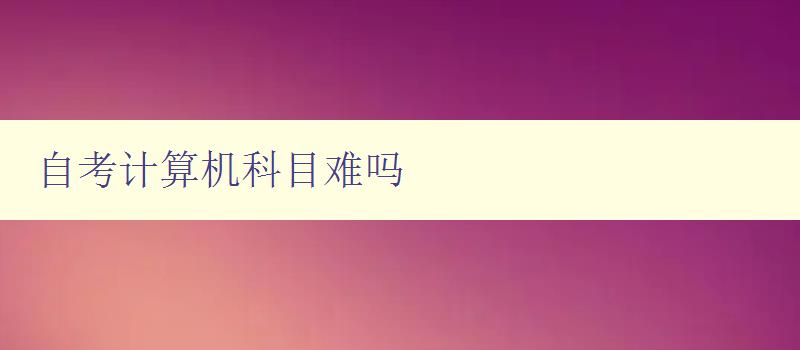 自考计算机科目难吗